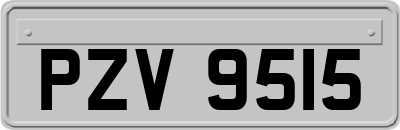 PZV 9515